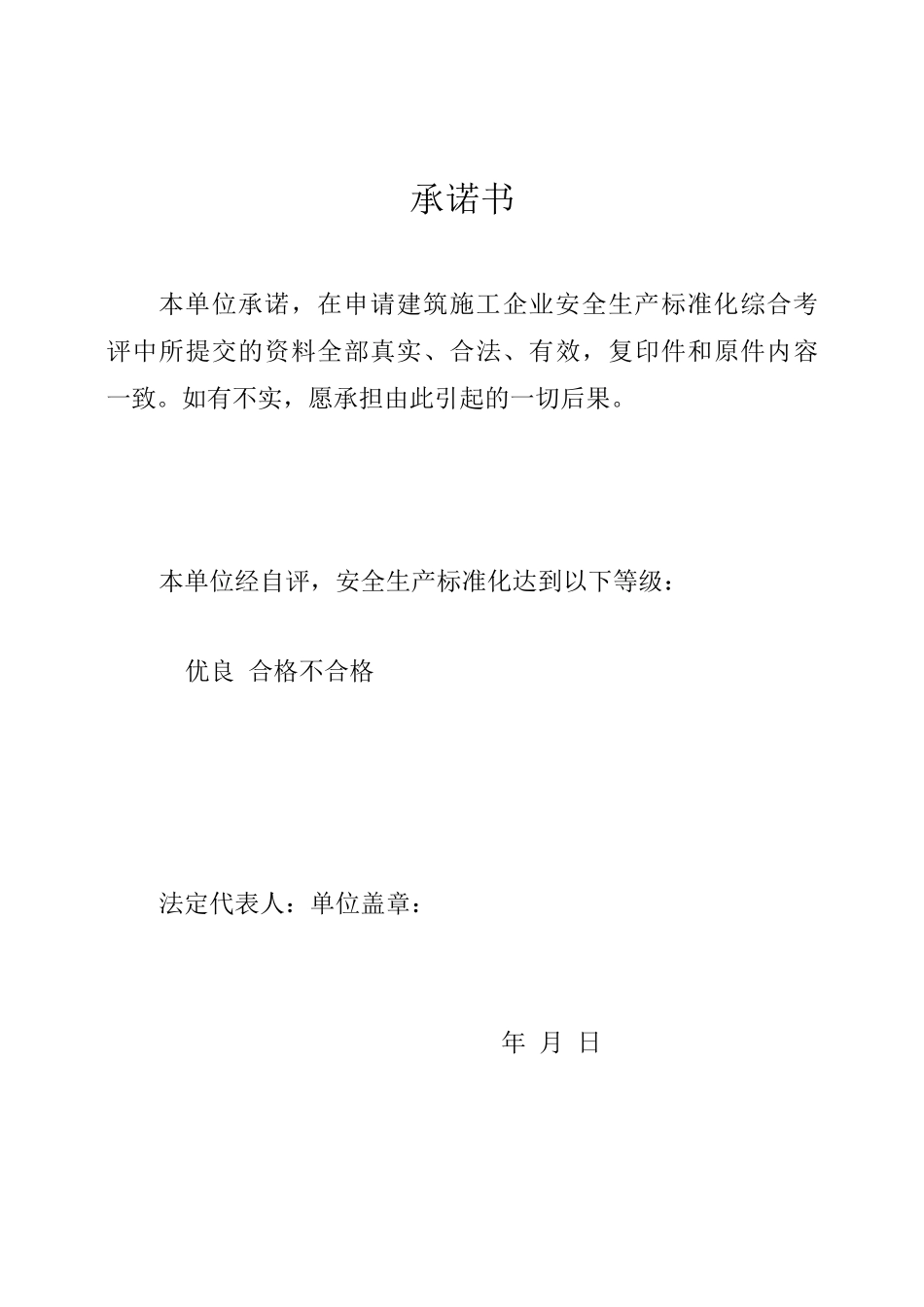 承诺书

本单位承诺，在申请建筑施工企业安全生产标准化综合考评中所提交的资料全部真实、合法、有效，复印件和原件内容一致。如有不实，愿承担由此引起的一切后果。

本单位经自评，安全生产标准化达到以下等级：

优良 合格不合格

法定代表人：单位盖章：

年 月 日